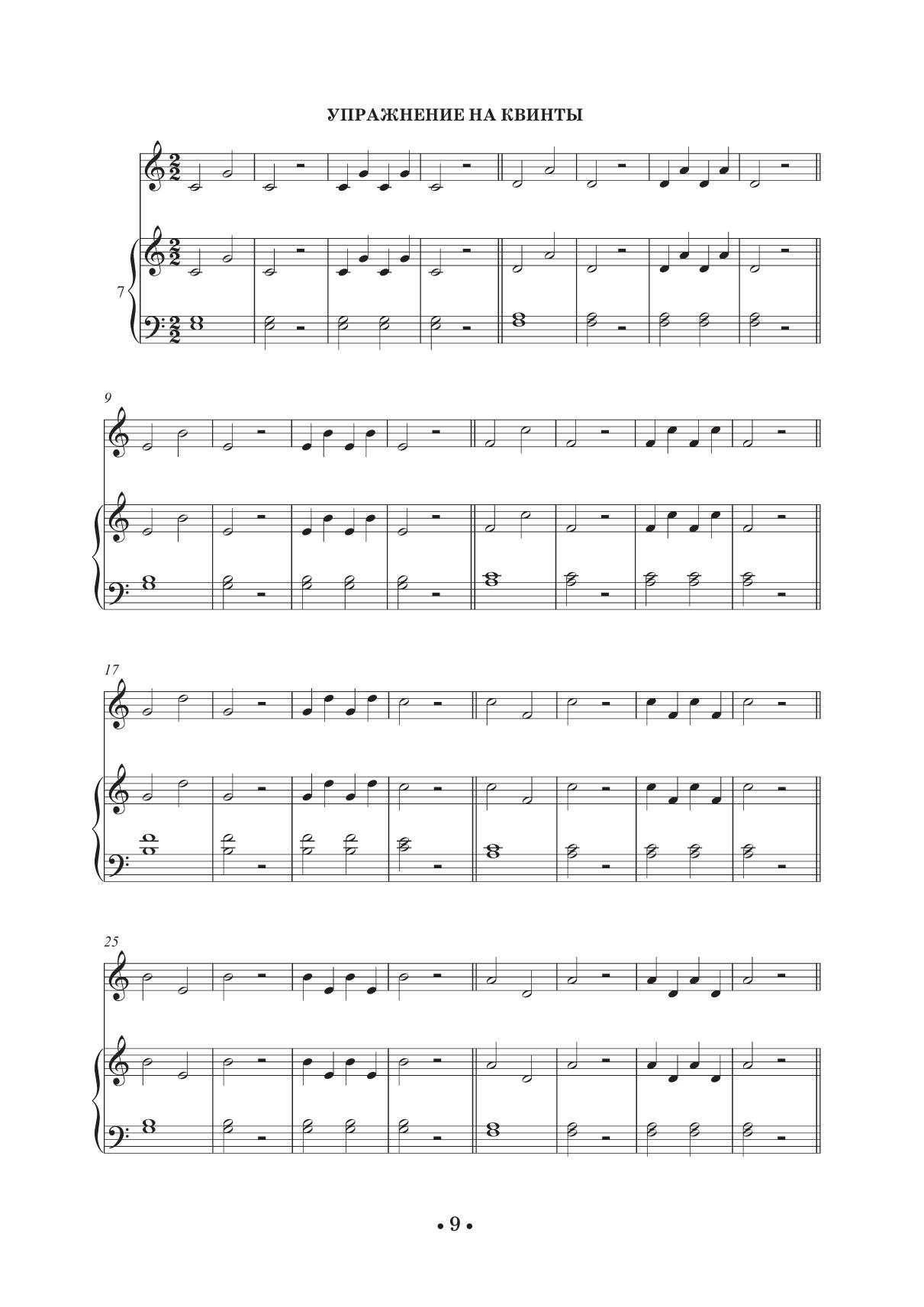 УПРАЖНЕНИЕ НА КВИНТЫ

7

9

17

25

• 9 •